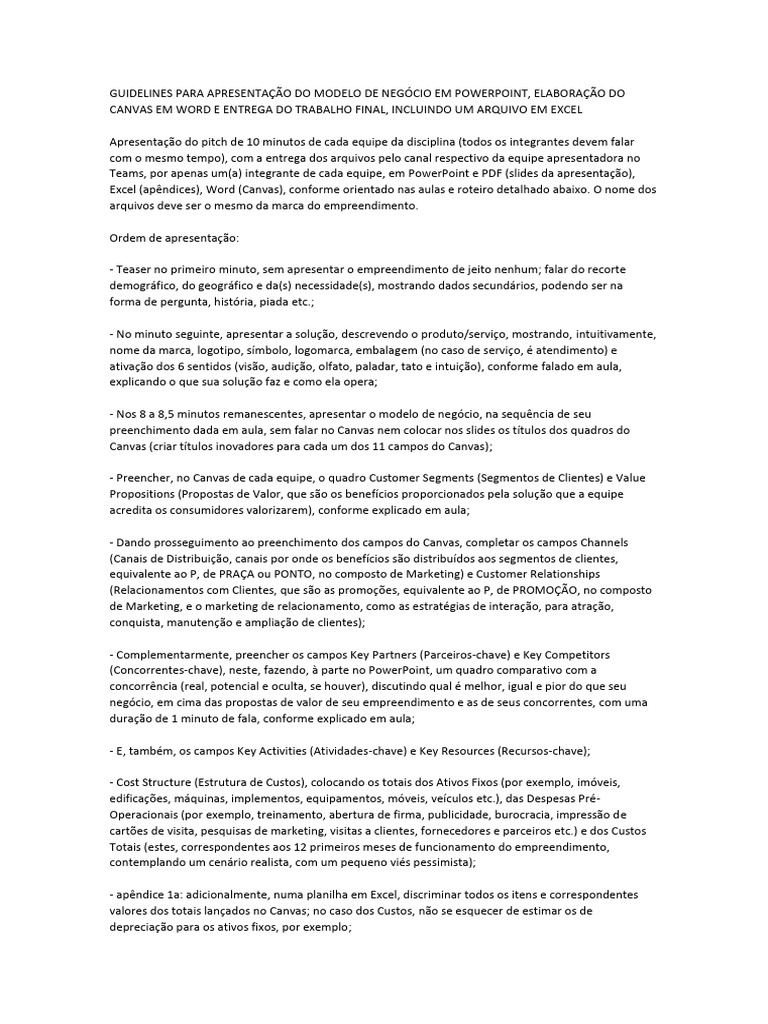 GUIDELINES PARA APRESENTAÇÃO DO MODELO DE NEGÓCIO EM POWERPOINT, ELABORAÇÃO DO CANVAS EM WORD E ENTREGA DO TRABALHO FINAL, INCLUINDO UM ARQUIVO EM EXCEL

Apresentação do pitch de 10 minutos de cada equipe da disciplina (todos os integrantes devem falar com o mesmo tempo), com a entrega dos arquivos pelo canal respectivo da equipe apresentadora no Teams, por apenas um(a) integrante de cada equipe, em PowerPoint e PDF (slides da apresentação), Excel (apêndices), Word (Canvas), conforme orientado nas aulas e roteiro detalhado abaixo. O nome dos arquivos deve ser o mesmo da marca do empreendimento.

Ordem de apresentação:

- Teaser no primeiro minuto, sem apresentar o empreendimento de jeito nenhum; falar do recorte demográfico, do geográfico e da(s) necessidade(s), mostrando dados secundários, podendo ser na forma de pergunta, história, piada etc.;

- No minuto seguinte, apresentar a solução, descrevendo o produto/serviço, mostrando, intuitivamente, nome da marca, logotipo, símbolo, logomarca, embalagem (no caso de serviço, é atendimento) e ativação dos 6 sentidos (visão, audição, olfato, paladar, tato e intuição), conforme falado em aula, explicando o que sua solução faz e como ela opera;

- Nos 8 a 8,5 minutos remanescentes, apresentar o modelo de negócio, na sequência de seu preenchimento dada em aula, sem falar no Canvas nem colocar nos slides os títulos dos quadros do Canvas (criar títulos inovadores para cada um dos 11 campos do Canvas);

- Preencher, no Canvas de cada equipe, o quadro Customer Segments (Segmentos de Clientes) e Value Propositions (Propostas de Valor, que são os benefícios proporcionados pela solução que a equipe acredita os consumidores valorizarem), conforme explicado em aula;

- Dando prosseguimento ao preenchimento dos campos do Canvas, completar os campos Channels (Canais de Distribuição, canais por onde os benefícios são distribuídos aos segmentos de clientes, equivalente ao P, de PRAÇA ou PONTO, no composto de Marketing) e Customer Relationships (Relacionamentos com Clientes, que são as promoções, equivalente ao P, de PROMOÇÃO, no composto de Marketing, e o marketing de relacionamento, como as estratégias de interação, para atração, conquista, manutenção e ampliação de clientes);

- Complementarmente, preencher os campos Key Partners (Parceiros-chave) e Key Competitors (Concorrentes-chave), neste, fazendo, à parte no PowerPoint, um quadro comparativo com a concorrência (real, potencial e oculta, se houver), discutindo qual é melhor, igual e pior do que seu negócio, em cima das propostas de valor de seu empreendimento e as de seus concorrentes, com uma duração de 1 minuto de fala, conforme explicado em aula;

- E, também, os campos Key Activities (Atividades-chave) e Key Resources (Recursos-chave);

- Cost Structure (Estrutura de Custos), colocando os totais dos Ativos Fixos (por exemplo, imóveis, edificações, máquinas, implementos, equipamentos, móveis, veículos etc.), das Despesas Pré-Operacionais (por exemplo, treinamento, abertura de firma, publicidade, burocracia, impressão de cartões de visita, pesquisas de marketing, visitas a clientes, fornecedores e parceiros etc.) e dos Custos Totais (estes, correspondentes aos 12 primeiros meses de funcionamento do empreendimento, contemplando um cenário realista, com um pequeno viés pessimista);

- apêndice 1a: adicionalmente, numa planilha em Excel, discriminar todos os itens e correspondentes valores dos totais lançados no Canvas; no caso dos Custos, não se esquecer de estimar os de depreciação para os ativos fixos, por exemplo;